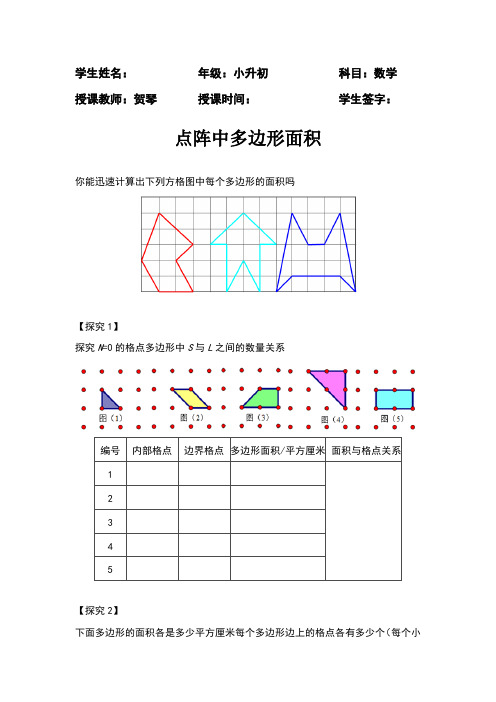 学生姓名： 年级：小升初 科目：数学

授课教师：贺琴 授课时间： 学生签字：

点阵中多边形面积

你能迅速计算出下列方格图中每个多边形的面积吗

【探究 1】

探究 $N=0$ 的格点多边形中 $S$ 与 $L$ 之间的数量关系

图（1） 图（2） 图（3） 图（4） 图（5）

| 编号 | 内部格点 | 边界格点 | 多边形面积/平方厘米 | 面积与格点关系 |
|---|---|---|---|---|
| 1 | | | | |
| 2 | | | | |
| 3 | | | | |
| 4 | | | | |
| 5 | | | | |

【探究 2】

下面多边形的面积各是多少平方厘米每个多边形边上的格点各有多少个（每个小